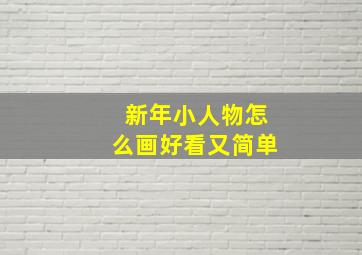 新年小人物怎么画好看又简单